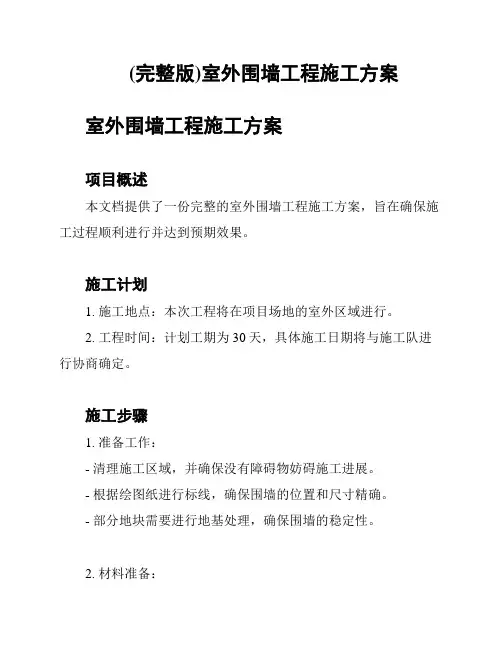 (完整版)室外围墙工程施工方案

室外围墙工程施工方案

项目概述

本文档提供了一份完整的室外围墙工程施工方案，旨在确保施工过程顺利进行并达到预期效果。

施工计划

1. 施工地点：本次工程将在项目场地的室外区域进行。

2. 工程时间：计划工期为 30 天，具体施工日期将与施工队进行协商确定。

施工步骤

1. 准备工作：

- 清理施工区域，并确保没有障碍物妨碍施工进展。

- 根据绘图纸进行标线，确保围墙的位置和尺寸精确。

- 部分地块需要进行地基处理，确保围墙的稳定性。

2. 材料准备：